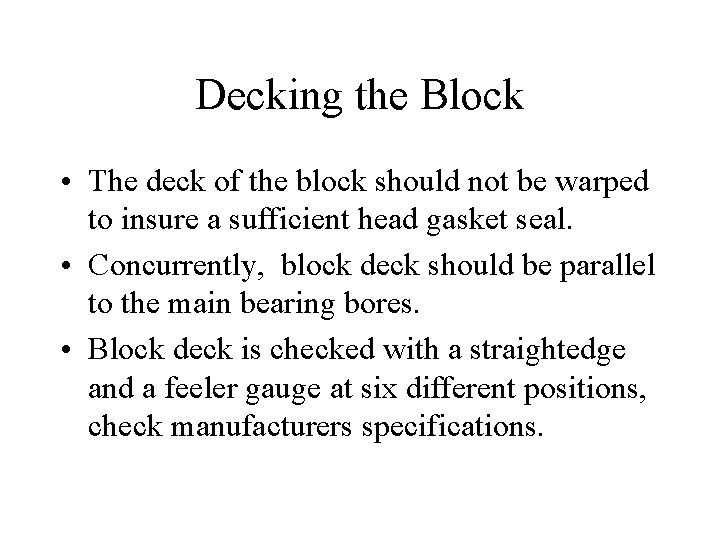 Decking the Block

• The deck of the block should not be warped to insure a sufficient head gasket seal.

• Concurrently, block deck should be parallel to the main bearing bores.

• Block deck is checked with a straightedge and a feeler gauge at six different positions, check manufacturers specifications.